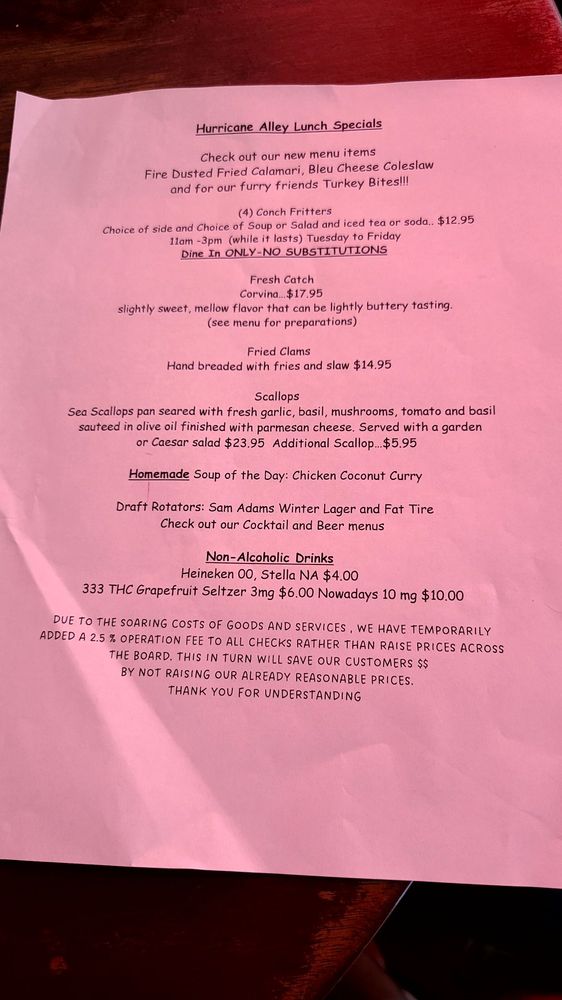 Hurricane Alley Lunch Specials

Check out our new menu items
Fire Dusted Fried Calamari, Bleu Cheese Coleslaw
and for our furry friends Turkey Bites!!!

(4) Conch Fritters
Choice of side and Choice of Soup or Salad and iced tea or soda.. $12.95
11am -3pm (while it lasts) Tuesday to Friday
Dine In ONLY-NO SUBSTITUTIONS

Fresh Catch
Corvina...$17.95
slightly sweet, mellow flavor that can be lightly buttery tasting.
(see menu for preparations)

Fried Clams
Hand breaded with fries and slaw $14.95

Scallops
Sea Scallops pan seared with fresh garlic, basil, mushrooms, tomato and basil sauteed in olive oil finished with parmesan cheese. Served with a garden or Caesar salad $23.95 Additional Scallop...$5.95

Homemade Soup of the Day: Chicken Coconut Curry

Draft Rotators: Sam Adams Winter Lager and Fat Tire
Check out our Cocktail and Beer menus

Non-Alcoholic Drinks
Heineken 00, Stella NA $4.00
333 THC Grapefruit Seltzer 3mg $6.00 Nowadays 10 mg $10.00

DUE TO THE SOARING COSTS OF GOODS AND SERVICES , WE HAVE TEMPORARILY ADDED A 2.5 % OPERATION FEE TO ALL CHECKS RATHER THAN RAISE PRICES ACROSS THE BOARD. THIS IN TURN WILL SAVE OUR CUSTOMERS $$ BY NOT RAISING OUR ALREADY REASONABLE PRICES.
THANK YOU FOR UNDERSTANDING